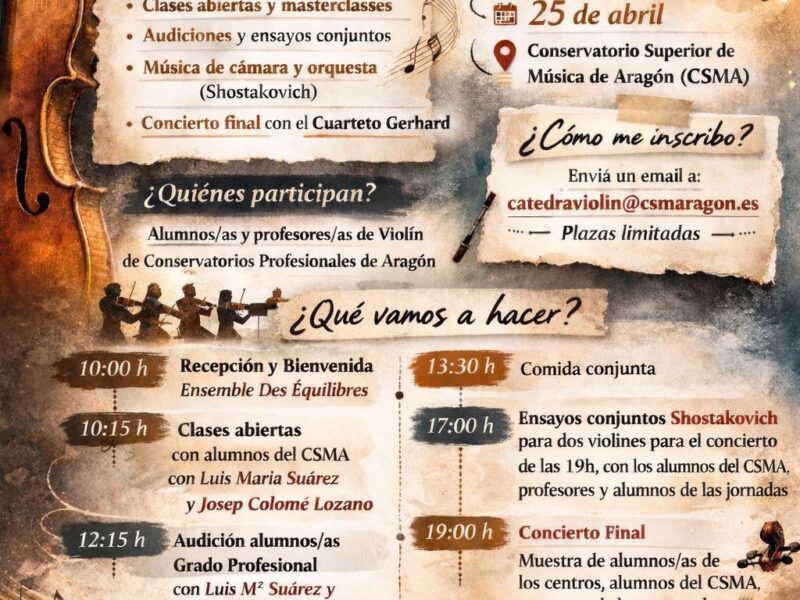 • Clases abiertas y masterclasses
• Audiciones y ensayos conjuntos
• Música de cámara y orquesta (Shostakovich)
• Concierto final con el Cuarteto Gerhard

25 de abril

Conservatorio Superior de Música de Aragón (CSMA)

¿Cómo me inscribo?

Enviá un email a:
catedraviolin@csmaragon.es
Plazas limitadas

¿Quiénes participan?

Alumnos/as y profesores/as de Violín de Conservatorios Profesionales de Aragón

¿Qué vamos a hacer?

10:00 h Recepción y Bienvenida
Ensemble Des Équilibres

10:15 h Clases abiertas
con alumnos del CSMA
con Luis Maria Suárez
y Josep Colomé Lozano

12:15 h Audición alumnos/as
Grado Profesional
con Luis Mª Suárez y

13:30 h Comida conjunta

17:00 h Ensayos conjuntos Shostakovich
para dos violines para el concierto de las 19h, con los alumnos del CSMA, profesores y alumnos de las jornadas

19:00 h Concierto Final
Muestra de alumnos/as de los centros, alumnos del CSMA,